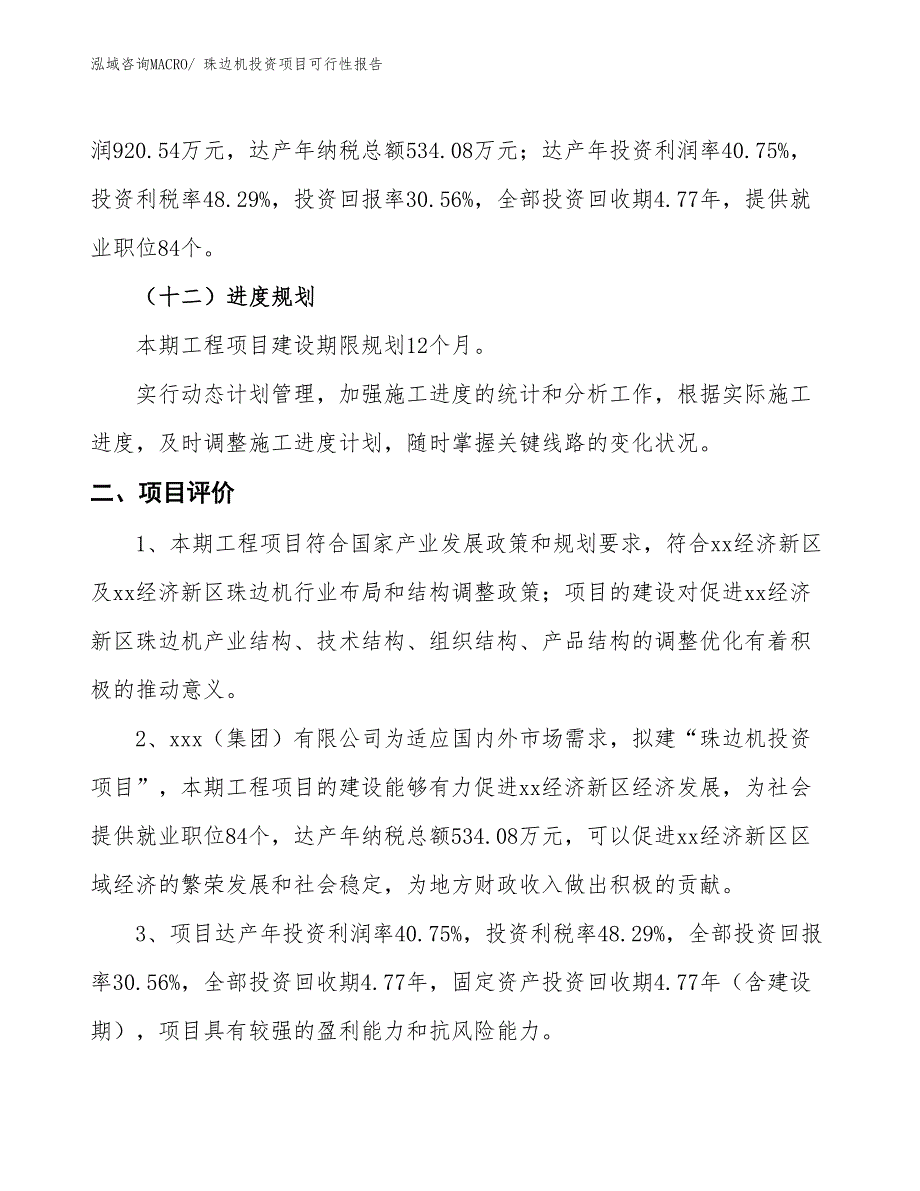 泓域咨询MACRO/ 珠边机投资项目可行性报告

润920.54万元，达产年纳税总额534.08万元；达产年投资利润率40.75%，投资利税率48.29%，投资回报率30.56%，全部投资回收期4.77年，提供就业职位84个。

（十二）进度规划

本期工程项目建设期限规划12个月。

实行动态计划管理，加强施工进度的统计和分析工作，根据实际施工进度，及时调整施工进度计划，随时掌握关键线路的变化状况。

二、项目评价

1、本期工程项目符合国家产业发展政策和规划要求，符合xx经济新区及xx经济新区珠边机行业布局和结构调整政策；项目的建设对促进xx经济新区珠边机产业结构、技术结构、组织结构、产品结构的调整优化有着积极的推动意义。

2、xxx（集团）有限公司为适应国内外市场需求，拟建“珠边机投资项目”，本期工程项目的建设能够有力促进xx经济新区经济发展，为社会提供就业职位84个，达产年纳税总额534.08万元，可以促进xx经济新区区域经济的繁荣发展和社会稳定，为地方财政收入做出积极的贡献。

3、项目达产年投资利润率40.75%，投资利税率48.29%，全部投资回报率30.56%，全部投资回收期4.77年，固定资产投资回收期4.77年（含建设期），项目具有较强的盈利能力和抗风险能力。